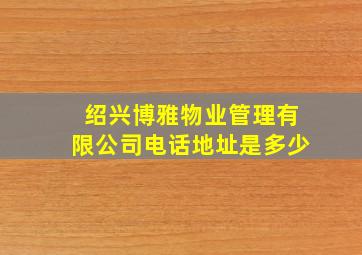 绍兴博雅物业管理有限公司电话地址是多少